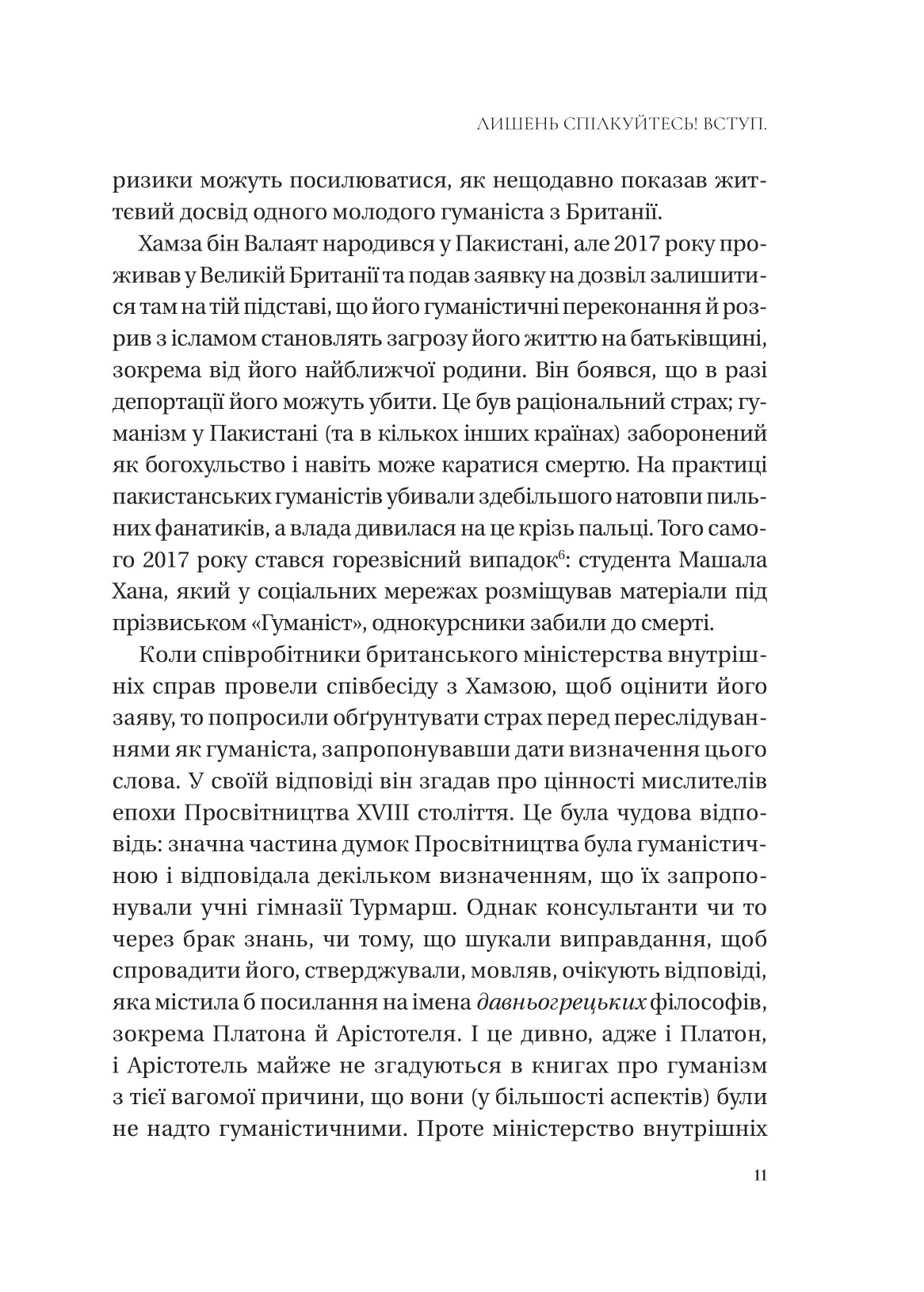 ЛИШЕНЬ СПІЛКУЙТЕСЬ! ВСТУП.

ризики можуть посилюватися, як нещодавно показав життєвий досвід одного молодого гуманіста з Британії.

Хамза бін Валаят народився у Пакистані, але 2017 року проживав у Великій Британії та подав заявку на дозвіл залишитися там на тій підставі, що його гуманістичні переконання й розрив з ісламом становлять загрозу його життю на батьківщині, зокрема від його найближчої родини. Він боявся, що в разі депортації його можуть убити. Це був раціональний страх; гуманізм у Пакистані (та в кількох інших країнах) заборонений як богохульство і навіть може каратися смертю. На практиці пакистанських гуманістів убивали здебільшого натовпи пильних фанатиків, а влада дивилася на це крізь пальці. Того самого 2017 року стався горезвісний випадок$^6$: студента Машала Хана, який у соціальних мережах розміщував матеріали під прізвиськом «Гуманіст», однокурсники забили до смерті.

Коли співробітники британського міністерства внутрішніх справ провели співбесіду з Хамзою, щоб оцінити його заяву, то попросили обґрунтувати страх перед переслідуваннями як гуманіста, запропонувавши дати визначення цього слова. У своїй відповіді він згадав про цінності мислителів епохи Просвітництва XVIII століття. Це була чудова відповідь: значна частина думок Просвітництва була гуманістичною і відповідала декільком визначенням, що їх запропонували учні гімназії Турмарш. Однак консультанти чи то через брак знань, чи тому, що шукали виправдання, щоб спровадити його, стверджували, мовляв, очікують відповіді, яка містила б посилання на імена давньогрецьких філософів, зокрема Платона й Арістотеля. І це дивно, адже і Платон, і Арістотель майже не згадуються в книгах про гуманізм з тієї вагомої причини, що вони (у більшості аспектів) були не надто гуманістичними. Проте міністерство внутрішніх

11